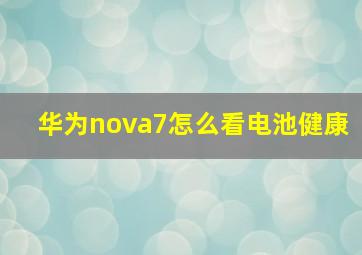 华为nova7怎么看电池健康